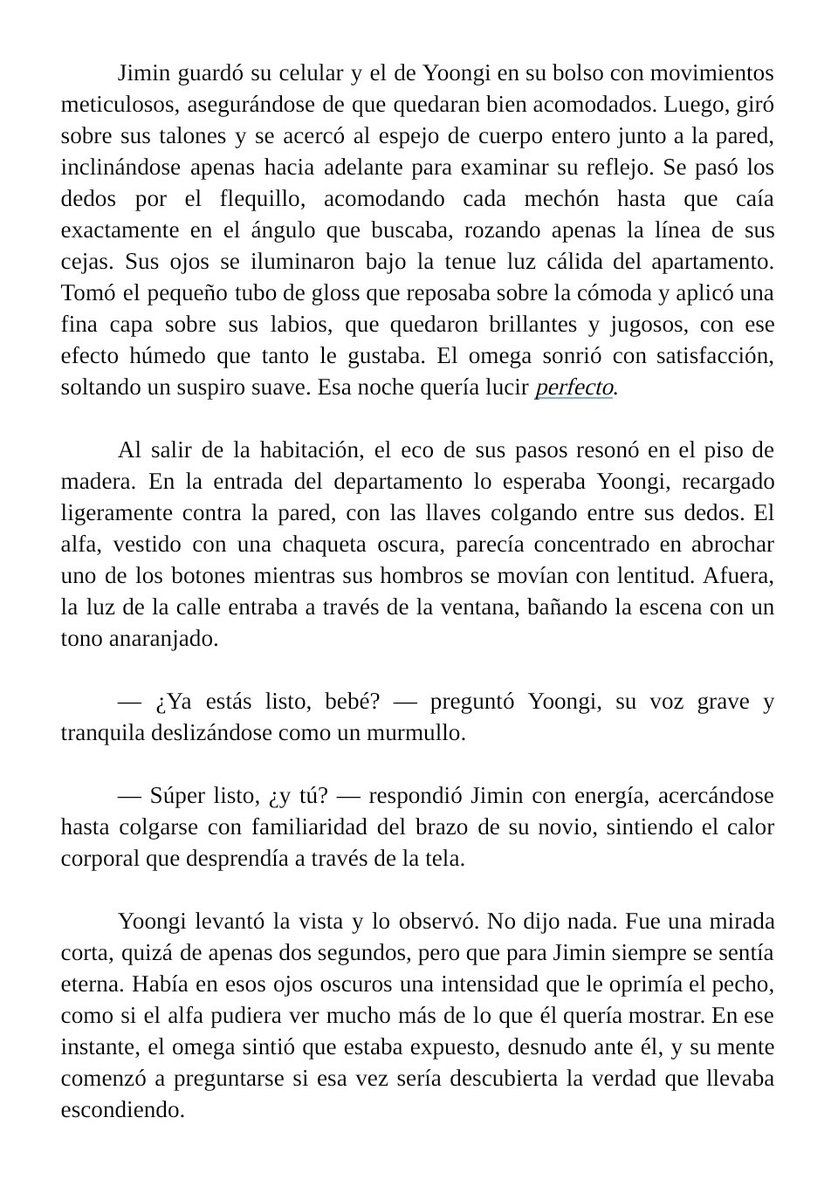 Jimin guardó su celular y el de Yoongi en su bolso con movimientos meticulosos, asegurándose de que quedaran bien acomodados. Luego, giró sobre sus talones y se acercó al espejo de cuerpo entero junto a la pared, inclinándose apenas hacia adelante para examinar su reflejo. Se pasó los dedos por el flequillo, acomodando cada mechón hasta que caía exactamente en el ángulo que buscaba, rozando apenas la línea de sus cejas. Sus ojos se iluminaron bajo la tenue luz cálida del apartamento. Tomó el pequeño tubo de gloss que reposaba sobre la cómoda y aplicó una fina capa sobre sus labios, que quedaron brillantes y jugosos, con ese efecto húmedo que tanto le gustaba. El omega sonrió con satisfacción, soltando un suspiro suave. Esa noche quería lucir perfecto.

Al salir de la habitación, el eco de sus pasos resonó en el piso de madera. En la entrada del departamento lo esperaba Yoongi, recargado ligeramente contra la pared, con las llaves colgando entre sus dedos. El alfa, vestido con una chaqueta oscura, parecía concentrado en abrochar uno de los botones mientras sus hombros se movían con lentitud. Afuera, la luz de la calle entraba a través de la ventana, bañando la escena con un tono anaranjado.

— ¿Ya estás listo, bebé? — preguntó Yoongi, su voz grave y tranquila deslizándose como un murmullo.

— Súper listo, ¿y tú? — respondió Jimin con energía, acercándose hasta colgarse con familiaridad del brazo de su novio, sintiendo el calor corporal que desprendía a través de la tela.

Yoongi levantó la vista y lo observó. No dijo nada. Fue una mirada corta, quizá de apenas dos segundos, pero que para Jimin siempre se sentía eterna. Había en esos ojos oscuros una intensidad que le oprimía el pecho, como si el alfa pudiera ver mucho más de lo que él quería mostrar. En ese instante, el omega sintió que estaba expuesto, desnudo ante él, y su mente comenzó a preguntarse si esa vez sería descubierta la verdad que llevaba escondiendo.